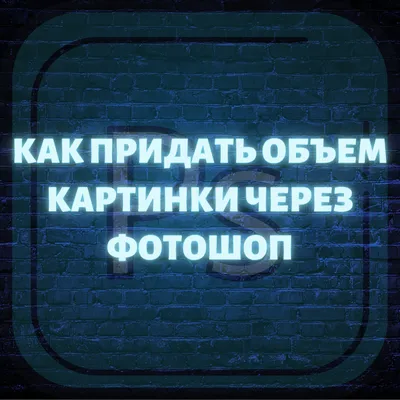 Ps

КАК ПРИДАТЬ ОБЪЕМ КАРТИНКИ ЧЕРЕЗ ФОТОШОП